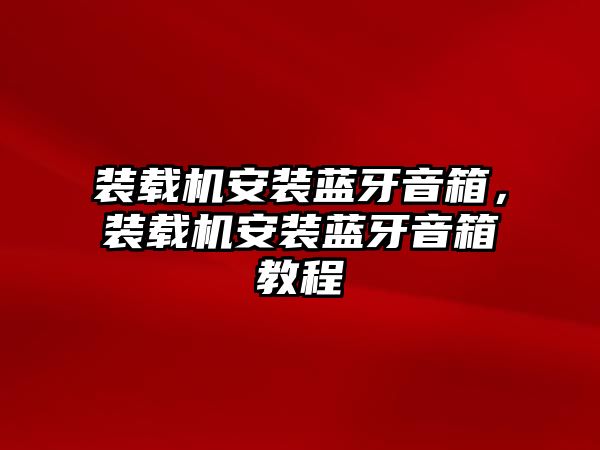 装载机安装蓝牙音箱，装载机安装蓝牙音箱教程